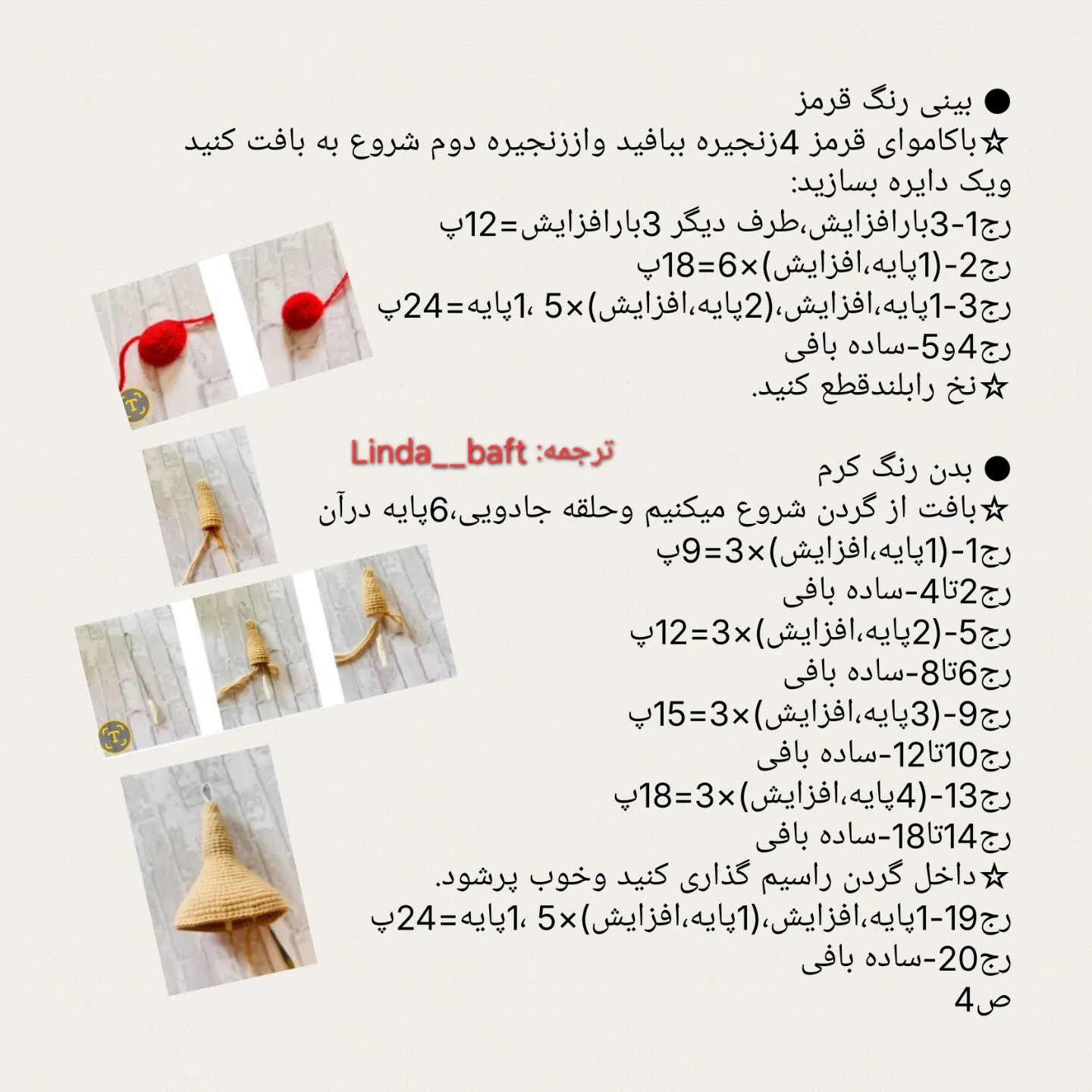 ● بینی رنگ قرمز
☆باکاموای قرمز 4زنجیره ببافید وازززنجیره دوم شروع به بافت کنید ویک دایره بسازید:
رج1-3بارافزایش،طرف دیگر 3بارافزایش=12پ
رج2-(1پایه،افزایش)×6=18پ
رج3-1پایه،افزایش،(2پایه،افزایش)×5 ،1پایه=24پ
رج4و5-ساده بافی
☆نخ رابلندقطع کنید.

ترجمه: Linda__baft

● بدن رنگ کرم
☆بافت از گردن شروع میکنیم وحلقه جادویی،6پایه درآن
رج1-(1پایه،افزایش)×3=9پ
رج2تا4-ساده بافی
رج5-(2پایه،افزایش)×3=12پ
رج6تا8-ساده بافی
رج9-(3پایه،افزایش)×3=15پ
رج10تا12-ساده بافی
رج13-(4پایه،افزایش)×3=18پ
رج14تا18-ساده بافی
☆داخل گردن راسیم گذاری کنید وخوب پرشود.
رج19-1پایه،افزایش،(1پایه،افزایش)×5 ،1پایه=24پ
رج20-ساده بافی
ص4